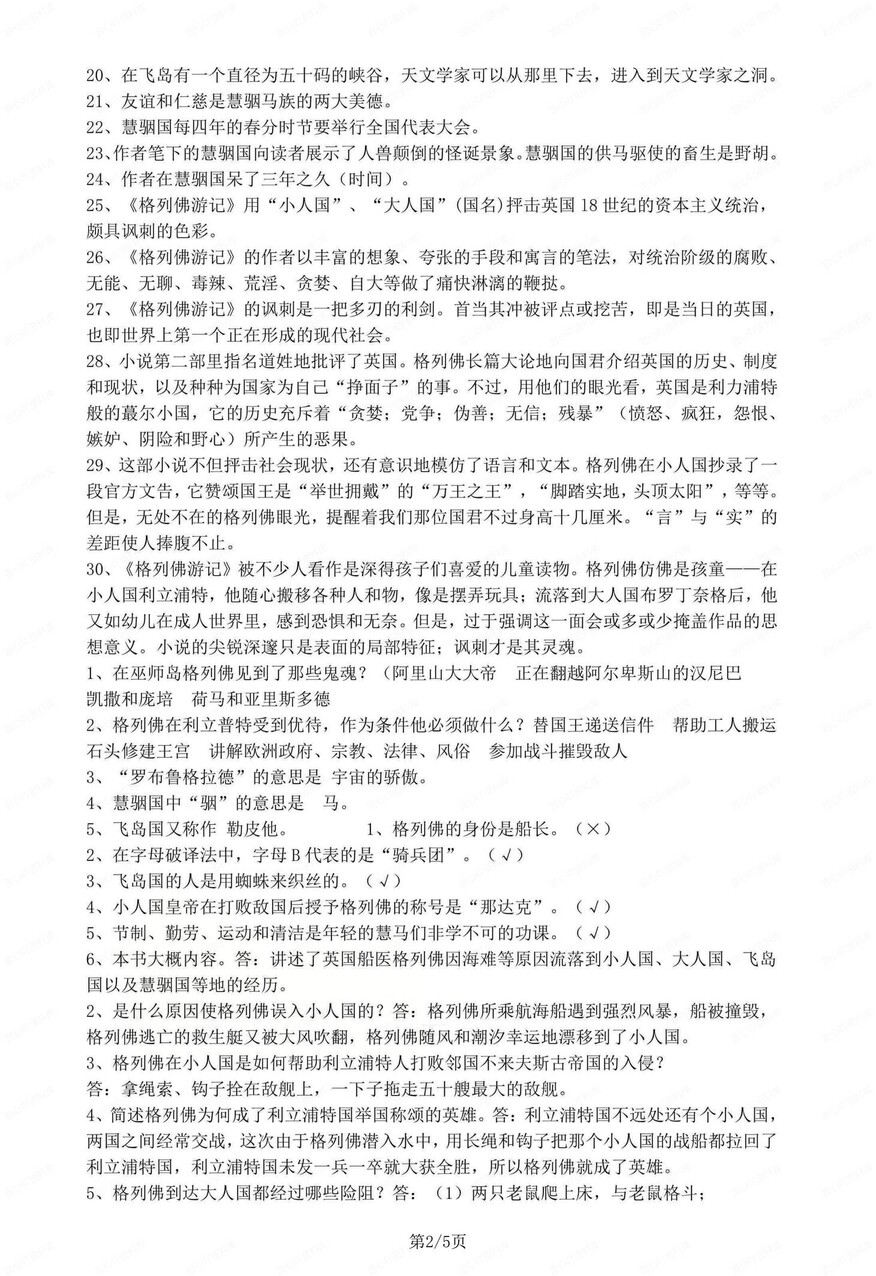 20、在飞岛有一个直径为五十码的峡谷，天文学家可以从那里下去，进入到天文学家之洞。
21、友谊和仁慈是慧骃马族的两大美德。
22、慧骃国每四年的春分时节要举行全国代表大会。
23、作者笔下的慧骃国向读者展示了人兽颠倒的怪诞景象。慧骃国的供马驱使的畜生是野胡。
24、作者在慧骃国呆了三年之久（时间）。
25、《格列佛游记》用“小人国”、“大人国”（国名）抨击英国18世纪的资本主义统治，颇具讽刺的色彩。
26、《格列佛游记》的作者以丰富的想象、夸张的手段和寓言的笔法，对统治阶级的腐败、无能、无聊、毒辣、荒淫、贪婪、自大等做了痛快淋漓的鞭挞。
27、《格列佛游记》的讽刺是一把多刃的利剑。首当其冲被评点或挖苦，即是当日的英国，也即世界上第一个正在形成的现代社会。
28、小说第二部里指名道姓地批评了英国。格列佛长篇大论地向国君介绍英国的历史、制度和现状，以及种种为国家为自己“挣面子”的事。不过，用他们的眼光看，英国是利力浦特般的蕞尔小国，它的历史充斥着“贪婪；党争；伪善；无信；残暴”（愤怒、疯狂，怨恨、嫉妒、阴险和野心）所产生的恶果。
29、这部小说不但抨击社会现状，还有意识地模仿了语言和文本。格列佛在小人国抄录了一段官方文告，它赞颂国王是“举世拥戴”的“万王之王”，“脚踏实地，头顶太阳”，等等。但是，无处不在的格列佛眼光，提醒着我们那位国君不过身高十几厘米。“言”与“实”的差距使人捧腹不止。
30、《格列佛游记》被不少人看作是深得孩子们喜爱的儿童读物。格列佛仿佛是孩童——在小人国利立浦特，他随心搬移各种人和物，像是摆弄玩具；流落到大人国布罗丁奈格后，他又如幼儿在成人世界里，感到恐惧和无奈。但是，过于强调这一面会或多或少掩盖作品的思想意义。小说的尖锐深邃只是表面的局部特征；讽刺才是其灵魂。
1、在巫师岛格列佛见到了那些鬼魂？（阿里山大大帝 正在翻越阿尔卑斯山的汉尼巴 凯撒和庞培 荷马和亚里斯多德
2、格列佛在利立普特受到优待，作为条件他必须做什么？替国王递送信件 帮助工人搬运石头修建王宫 讲解欧洲政府、宗教、法律、风俗 参加战斗摧毁敌人
3、“罗布鲁格拉德”的意思是 宇宙的骄傲。
4、慧骃国中“骃”的意思是 马。
5、飞岛国又称作 勒皮他。 1、格列佛的身份是船长。（×）
2、在字母破译法中，字母B代表的是“骑兵团”。（√）
3、飞岛国的人是用蜘蛛来织丝的。（√）
4、小人国皇帝在打败敌国后授予格列佛的称号是“那达克”。（√）
5、节制、勤劳、运动和清洁是年轻的慧马们非学不可的功课。（√）
6、本书大概内容。答：讲述了英国船医格列佛因海难等原因流落到小人国、大人国、飞岛国以及慧骃国等地的经历。
2、是什么原因使格列佛误入小人国的？答：格列佛所乘航海船遇到强烈风暴，船被撞毁，格列佛逃亡的救生艇又被大风吹翻，格列佛随风和潮汐幸运地漂移到了小人国。
3、格列佛在小人国是如何帮助利立浦特人打败邻国不来夫斯古帝国的入侵？
答：拿绳索、钩子拴在敌舰上，一下子拖走五十艘最大的敌舰。
4、简述格列佛为何成了利立浦特国举国称颂的英雄。答：利立浦特国不远处还有个小人国，两国之间经常交战，这次由于格列佛潜入水中，用长绳和钩子把那个小人国的战船都拉回了利立浦特国，利立浦特国未发一兵一卒就大获全胜，所以格列佛就成了英雄。
5、格列佛到达大人国都经过哪些险阻？答：（1）两只老鼠爬上床，与老鼠格斗；
第2/5页